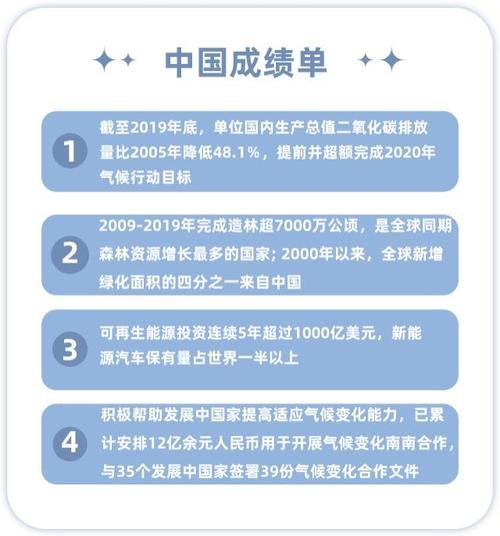 中国成绩单

1 截至2019年底，单位国内生产总值二氧化碳排放量比2005年降低48.1%，提前并超额完成2020年气候行动目标

2 2009-2019年完成造林超7000万公顷，是全球同期森林资源增长最多的国家；2000年以来，全球新增绿化面积的四分之一来自中国

3 可再生能源投资连续5年超过1000亿美元，新能源汽车保有量占世界一半以上

4 积极帮助发展中国家提高适应气候变化能力，已累计安排12亿余元人民币用于开展气候变化南南合作，与35个发展中国家签署39份气候变化合作文件